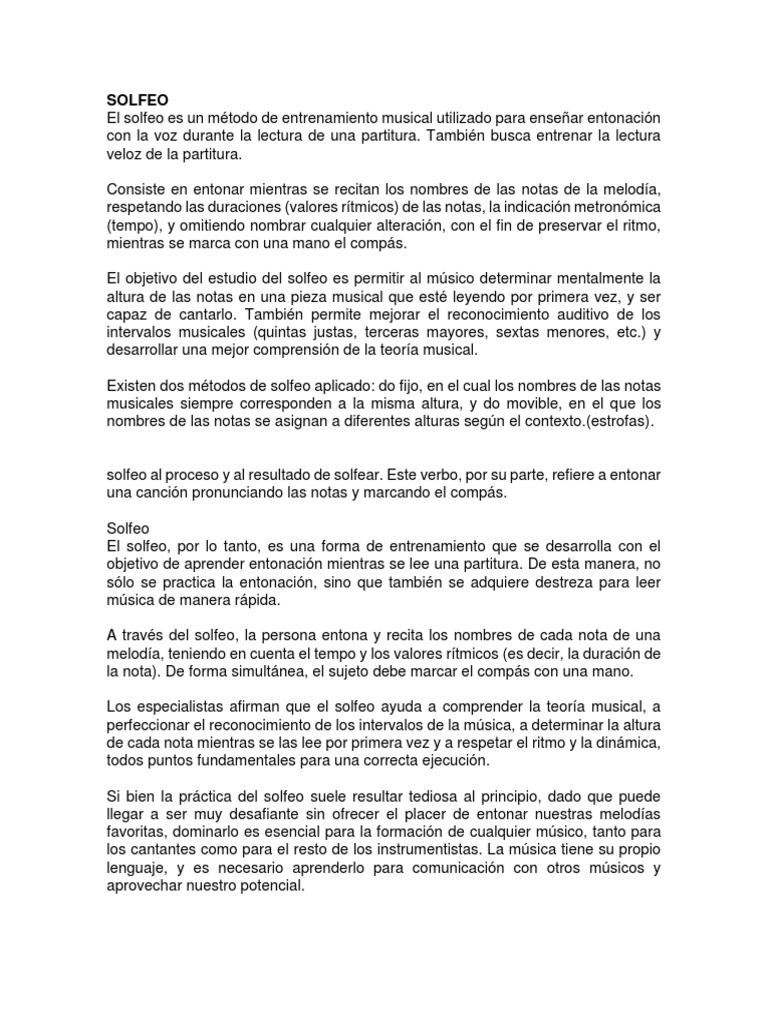 SOLFEO
El solfeo es un método de entrenamiento musical utilizado para enseñar entonación con la voz durante la lectura de una partitura. También busca entrenar la lectura veloz de la partitura.

Consiste en entonar mientras se recitan los nombres de las notas de la melodía, respetando las duraciones (valores rítmicos) de las notas, la indicación metronómica (tempo), y omitiendo nombrar cualquier alteración, con el fin de preservar el ritmo, mientras se marca con una mano el compás.

El objetivo del estudio del solfeo es permitir al músico determinar mentalmente la altura de las notas en una pieza musical que esté leyendo por primera vez, y ser capaz de cantarlo. También permite mejorar el reconocimiento auditivo de los intervalos musicales (quintas justas, terceras mayores, sextas menores, etc.) y desarrollar una mejor comprensión de la teoría musical.

Existen dos métodos de solfeo aplicado: do fijo, en el cual los nombres de las notas musicales siempre corresponden a la misma altura, y do movible, en el que los nombres de las notas se asignan a diferentes alturas según el contexto.(estrofas).

solfeo al proceso y al resultado de solfear. Este verbo, por su parte, refiere a entonar una canción pronunciando las notas y marcando el compás.

Solfeo
El solfeo, por lo tanto, es una forma de entrenamiento que se desarrolla con el objetivo de aprender entonación mientras se lee una partitura. De esta manera, no sólo se practica la entonación, sino que también se adquiere destreza para leer música de manera rápida.

A través del solfeo, la persona entona y recita los nombres de cada nota de una melodía, teniendo en cuenta el tempo y los valores rítmicos (es decir, la duración de la nota). De forma simultánea, el sujeto debe marcar el compás con una mano.

Los especialistas afirman que el solfeo ayuda a comprender la teoría musical, a perfeccionar el reconocimiento de los intervalos de la música, a determinar la altura de cada nota mientras se las lee por primera vez y a respetar el ritmo y la dinámica, todos puntos fundamentales para una correcta ejecución.

Si bien la práctica del solfeo suele resultar tediosa al principio, dado que puede llegar a ser muy desafiante sin ofrecer el placer de entonar nuestras melodías favoritas, dominarlo es esencial para la formación de cualquier músico, tanto para los cantantes como para el resto de los instrumentistas. La música tiene su propio lenguaje, y es necesario aprenderlo para comunicación con otros músicos y aprovechar nuestro potencial.